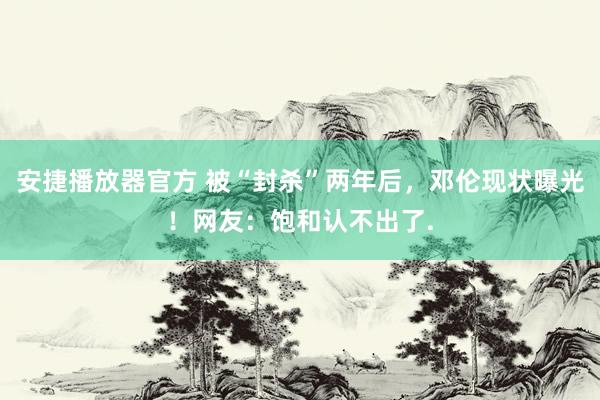 安捷播放器官方 被“封杀”两年后，邓伦现状曝光！网友：饱和认不出了.